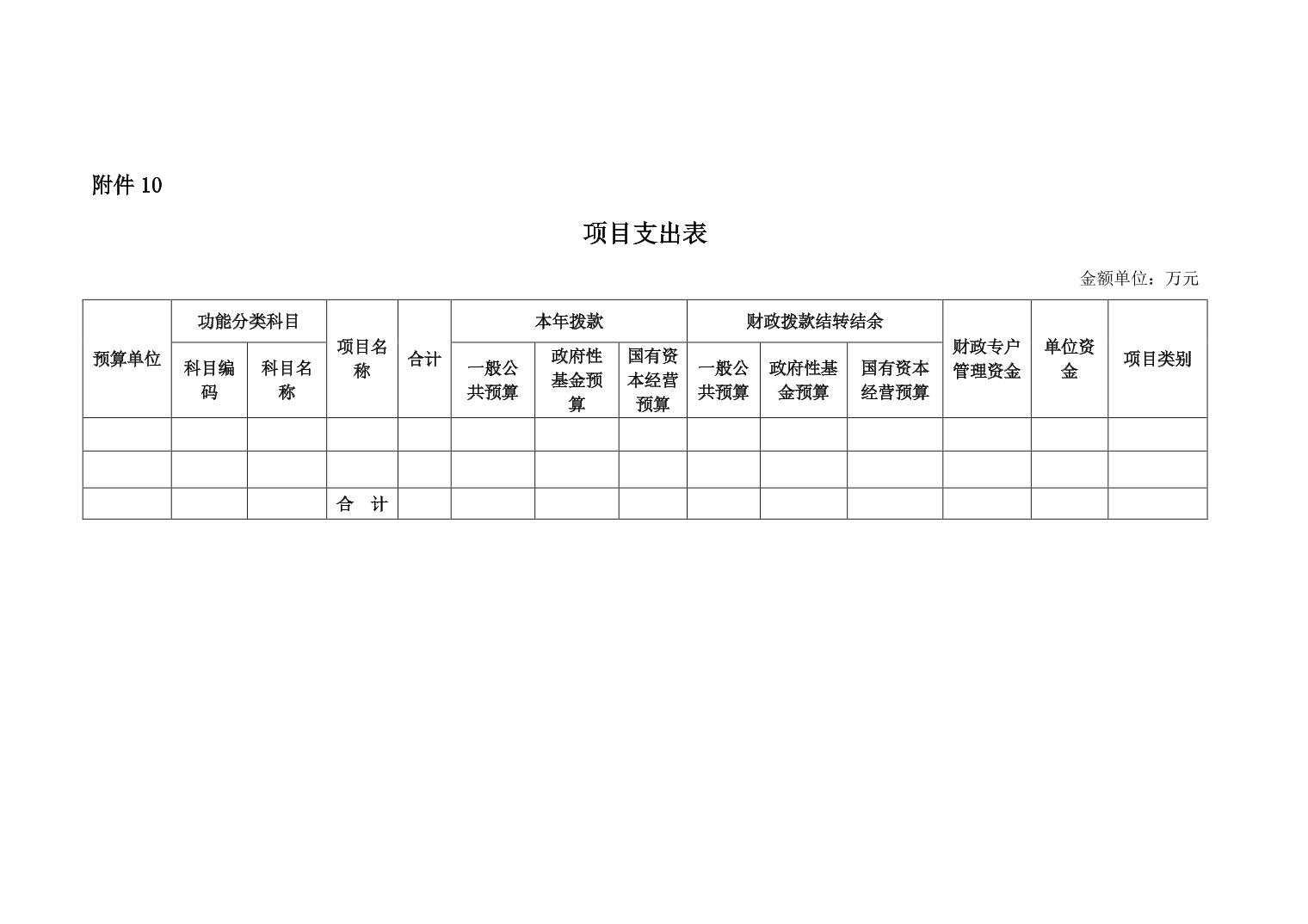 附件 10

项目支出表

金额单位：万元

| 预算单位 | 功能分类科目 | | 项目名称 | 合计 | 本年拨款 | | | 财政拨款结转结余 | | | 财政专户管理资金 | 单位资金 | 项目类别 |
|---|---|---|---|---|---|---|---|---|---|---|---|---|---|
| | 科目编码 | 科目名称 | | | 一般公共预算 | 政府性基金预算 | 国有资本经营预算 | 一般公共预算 | 政府性基金预算 | 国有资本经营预算 | | | |
| | | | | | | | | | | | | | |
| | | | | | | | | | | | | | |
| | | | 合　计 | | | | | | | | | | |